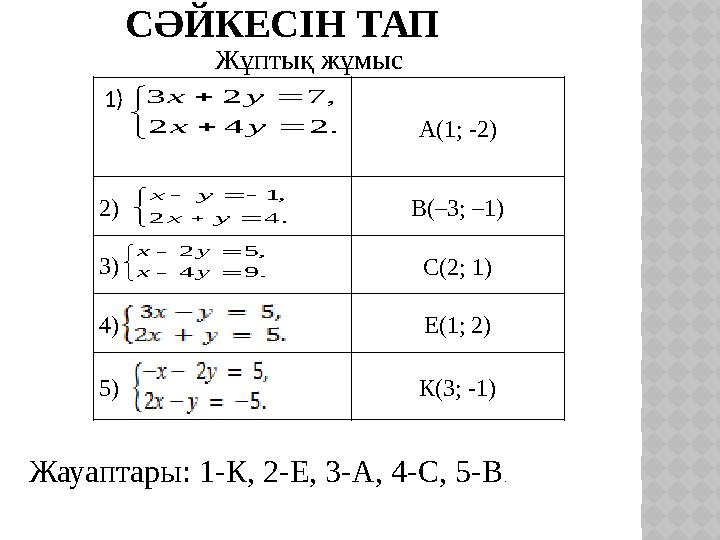 СӘЙКЕСІН ТАП

Жұптық жұмыс

| | |
|---|---|
| 1) $\begin{cases} 3x + 2y = 7, \\ 2x + 4y = 2. \end{cases}$ | A(1; -2) |
| 2) $\begin{cases} x - y = -1, \\ 2x + y = 4. \end{cases}$ | B(–3; –1) |
| 3) $\begin{cases} x - 2y = 5, \\ x - 4y = 9. \end{cases}$ | C(2; 1) |
| 4) $\begin{cases} 3x - y = 5, \\ 2x + y = 5. \end{cases}$ | E(1; 2) |
| 5) $\begin{cases} -x - 2y = 5, \\ 2x - y = -5. \end{cases}$ | K(3; -1) |

Жауаптары: 1-К, 2-Е, 3-А, 4-С, 5-В.